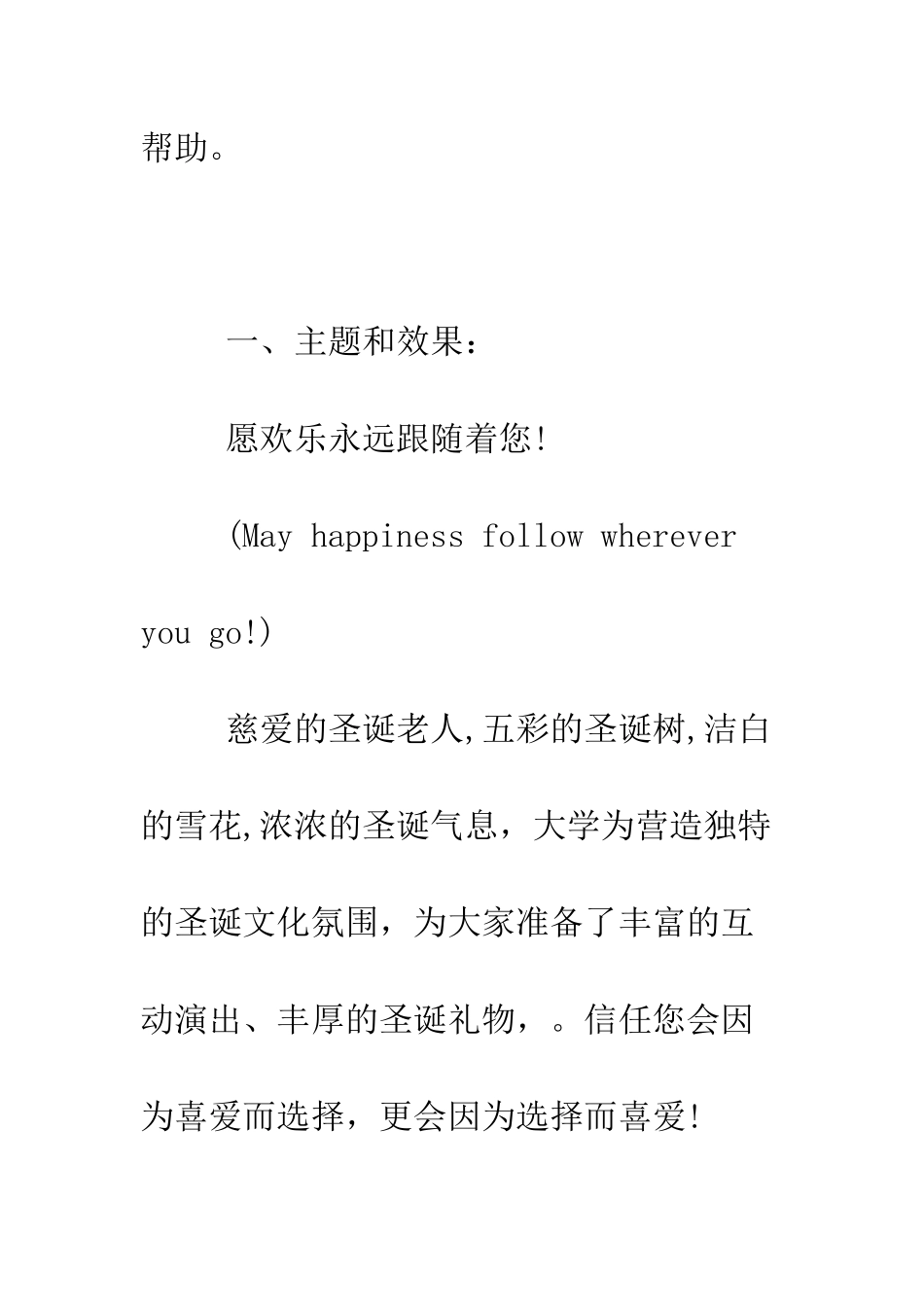 帮助。

一、主题和效果：

愿欢乐永远跟随着您!

(May happiness follow wherever you go!)

慈爱的圣诞老人,五彩的圣诞树,洁白的雪花,浓浓的圣诞气息，大学为营造独特的圣诞文化氛围，为大家准备了丰富的互动演出、丰厚的圣诞礼物，。信任您会因为喜爱而选择，更会因为选择而喜爱!